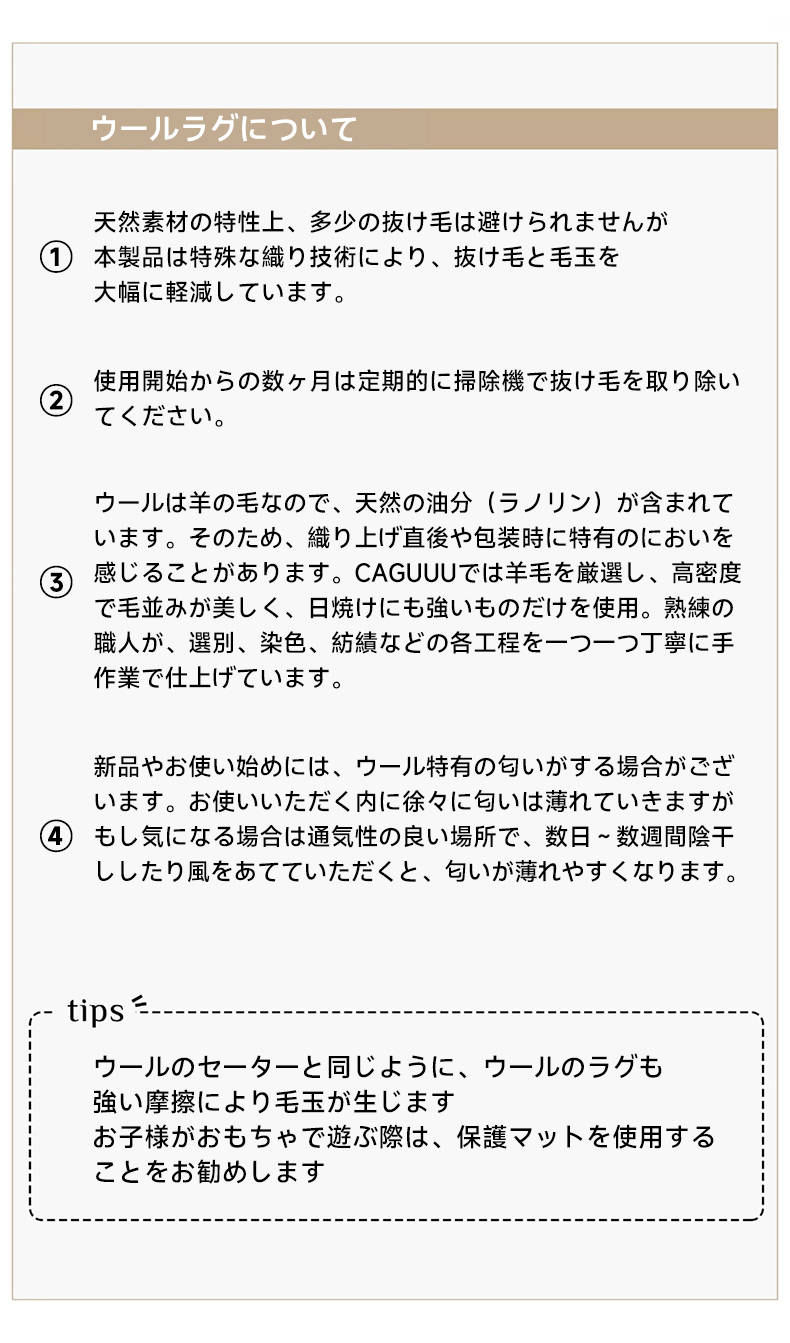 ウールラグについて

① 天然素材の特性上、多少の抜け毛は避けられませんが本製品は特殊な織り技術により、抜け毛と毛玉を大幅に軽減しています。

② 使用開始からの数ヶ月は定期的に掃除機で抜け毛を取り除いてください。

③ ウールは羊の毛なので、天然の油分（ラノリン）が含まれています。そのため、織り上げ直後や包装時に特有のにおいを感じることがあります。CAGUUUでは羊毛を厳選し、高密度で毛並みが美しく、日焼けにも強いものだけを使用。熟練の職人が、選別、染色、紡績などの各工程を一つ一つ丁寧に手作業で仕上げています。

④ 新品やお使い始めには、ウール特有の匂いがする場合がございます。お使いいただく内に徐々に匂いは薄れていきますがもし気になる場合は通気性の良い場所で、数日～数週間陰干ししたり風をあてていただくと、匂いが薄れやすくなります。

tips
ウールのセーターと同じように、ウールのラグも強い摩擦により毛玉が生じます
お子様がおもちゃで遊ぶ際は、保護マットを使用することをお勧めします